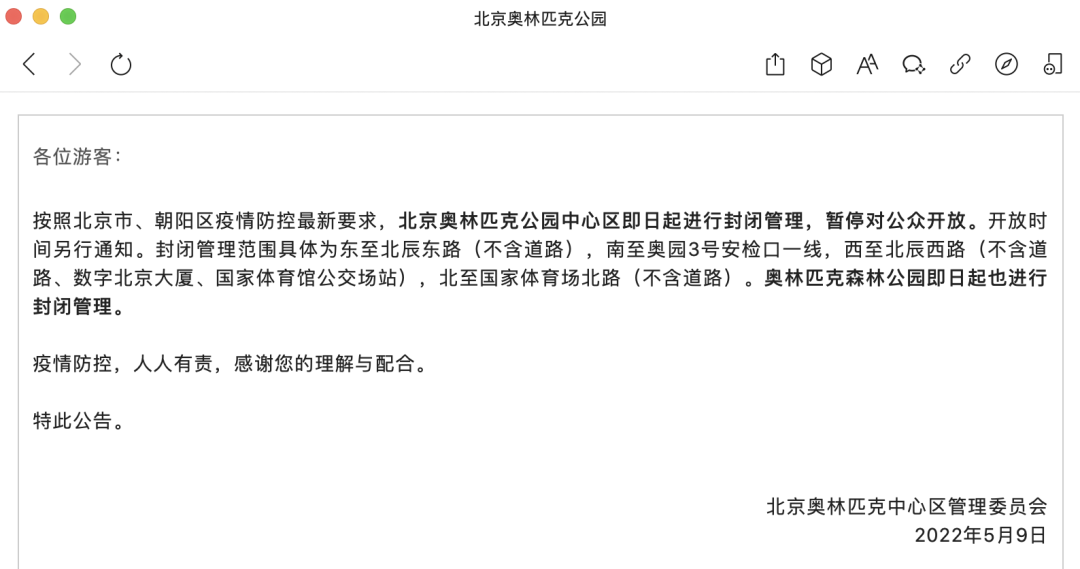 北京奥林匹克公园

各位游客：

按照北京市、朝阳区疫情防控最新要求，北京奥林匹克公园中心区即日起进行封闭管理，暂停对公众开放。开放时间另行通知。封闭管理范围具体为东至北辰东路（不含道路），南至奥园3号安检口一线，西至北辰西路（不含道路、数字北京大厦、国家体育馆公交场站），北至国家体育场北路（不含道路）。奥林匹克森林公园即日起也进行封闭管理。

疫情防控，人人有责，感谢您的理解与配合。

特此公告。

北京奥林匹克中心区管理委员会
2022年5月9日